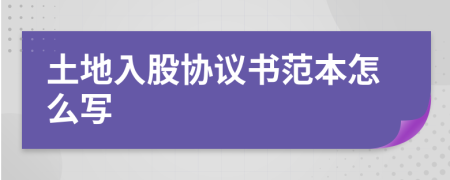 土地入股协议书范本怎么写